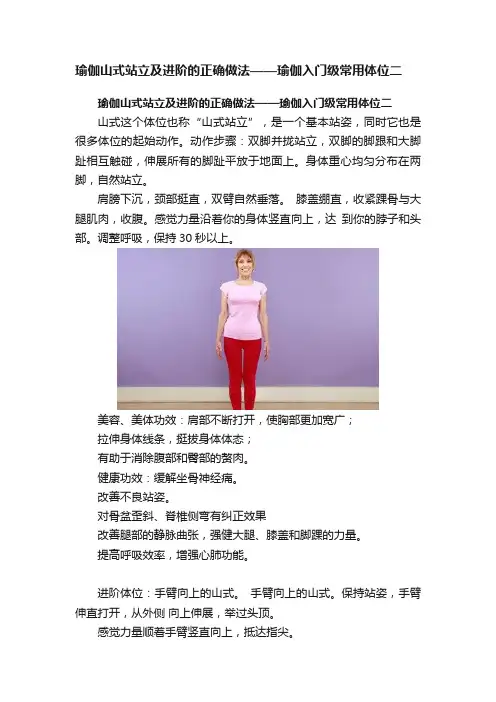 瑜伽山式站立及进阶的正确做法——瑜伽入门级常用体位二

瑜伽山式站立及进阶的正确做法——瑜伽入门级常用体位二

山式这个体位也称“山式站立”，是一个基本站姿，同时它也是很多体位的起始动作。动作步骤：双脚并拢站立，双脚的脚跟和大脚趾相互触碰，伸展所有的脚趾平放于地面上。身体重心均匀分布在两脚，自然站立。

肩膀下沉，颈部挺直，双臂自然垂落。 膝盖绷直，收紧踝骨与大腿肌肉，收腹。感觉力量沿着你的身体竖直向上，达 到你的脖子和头部。调整呼吸，保持 30 秒以上。

美容、美体功效：肩部不断打开，使胸部更加宽广；
拉伸身体线条，挺拔身体体态；
有助于消除腹部和臀部的赘肉。
健康功效：缓解坐骨神经痛。
改善不良站姿。
对骨盆歪斜、脊椎侧弯有纠正效果
改善腿部的静脉曲张，强健大腿、膝盖和脚踝的力量。
提高呼吸效率，增强心肺功能。

进阶体位：手臂向上的山式。 手臂向上的山式。保持站姿，手臂伸直打开，从外侧 向上伸展，举过头顶。
感觉力量顺着手臂竖直向上，抵达指尖。